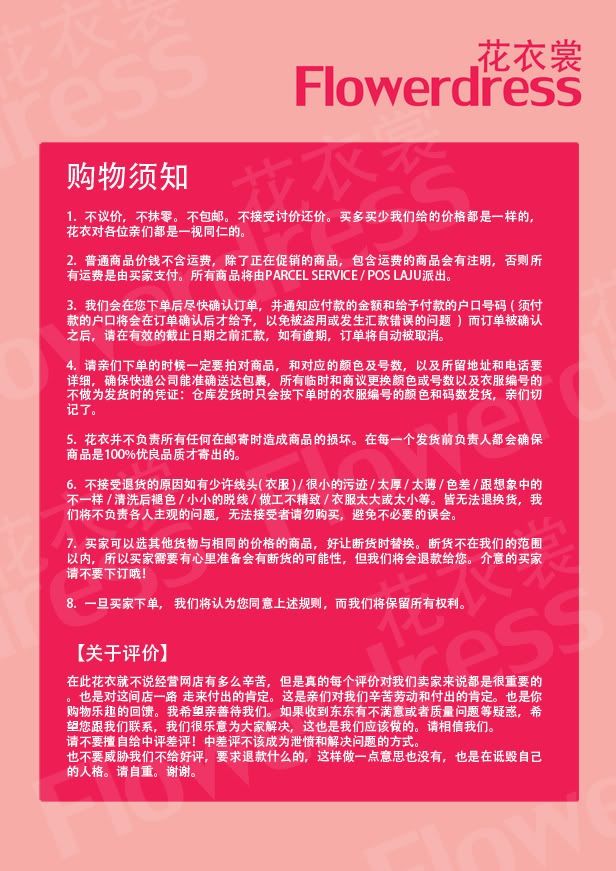 花衣裳
Flowerdress

购物须知

1. 不议价，不抹零。不包邮。不接受讨价还价。买多买少我们给的价格都是一样的，花衣对各位亲们都是一视同仁的。

2. 普通商品价钱不含运费，除了正在促销的商品，包含运费的商品会有注明，否则所有运费是由买家支付。所有商品将由PARCEL SERVICE / POS LAJU派出。

3. 我们会在您下单后尽快确认订单，并通知应付款的金额和给予付款的户口号码（须付款的户口将会在订单确认后才给予，以免被盗用或发生汇款错误的问题）而订单被确认之后，请在有效的截止日期之前汇款，如有逾期，订单将自动被取消。

4. 请亲们下单的时候一定要拍对商品，和对应的颜色及号数，以及所留地址和电话要详细，确保快递公司能准确送达包裹，所有临时和商议更换颜色或号数以及衣服编号的不做为发货时的凭证：仓库发货时只会按下单时的衣服编号的颜色和码数发货，亲们切记了。

5. 花衣并不负责所有任何在邮寄时造成商品的损坏。在每一个发货前负责人都会确保商品是100%优良品质才寄出的。

6. 不接受退货的原因如有少许线头(衣服) / 很小的污迹 / 太厚 / 太薄 / 色差 / 跟想象中的不一样 / 清洗后褪色 / 小小的脱线 / 做工不精致 / 衣服太大或太小等。皆无法退换货，我们将不负责各人主观的问题，无法接受者请勿购买，避免不必要的误会。

7. 买家可以选其他货物与相同的价格的商品，好让断货时替换。断货不在我们的范围以内，所以买家需要有心里准备会有断货的可能性，但我们将会退款给您。介意的买家请不要下订哦！

8. 一旦买家下单，我们将认为您同意上述规则，而我们将保留所有权利。

【关于评价】
在此花衣就不说经营网店有多么辛苦，但是真的每个评价对我们卖家来说都是很重要的。也是对这间店一路 走来付出的肯定。这是亲们对我们辛苦劳动和付出的肯定。也是你购物乐趣的回馈。我希望亲善待我们。如果收到东东有不满意或者质量问题等疑惑，希望您跟我们联系，我们很乐意为大家解决，这也是我们应该做的。请相信我们。
请不要擅自给中评差评！中差评不该成为泄愤和解决问题的方式。
也不要威胁我们不给好评，要求退款什么的，这样做一点意思也没有，也是在诋毁自己的人格。请自重。谢谢。